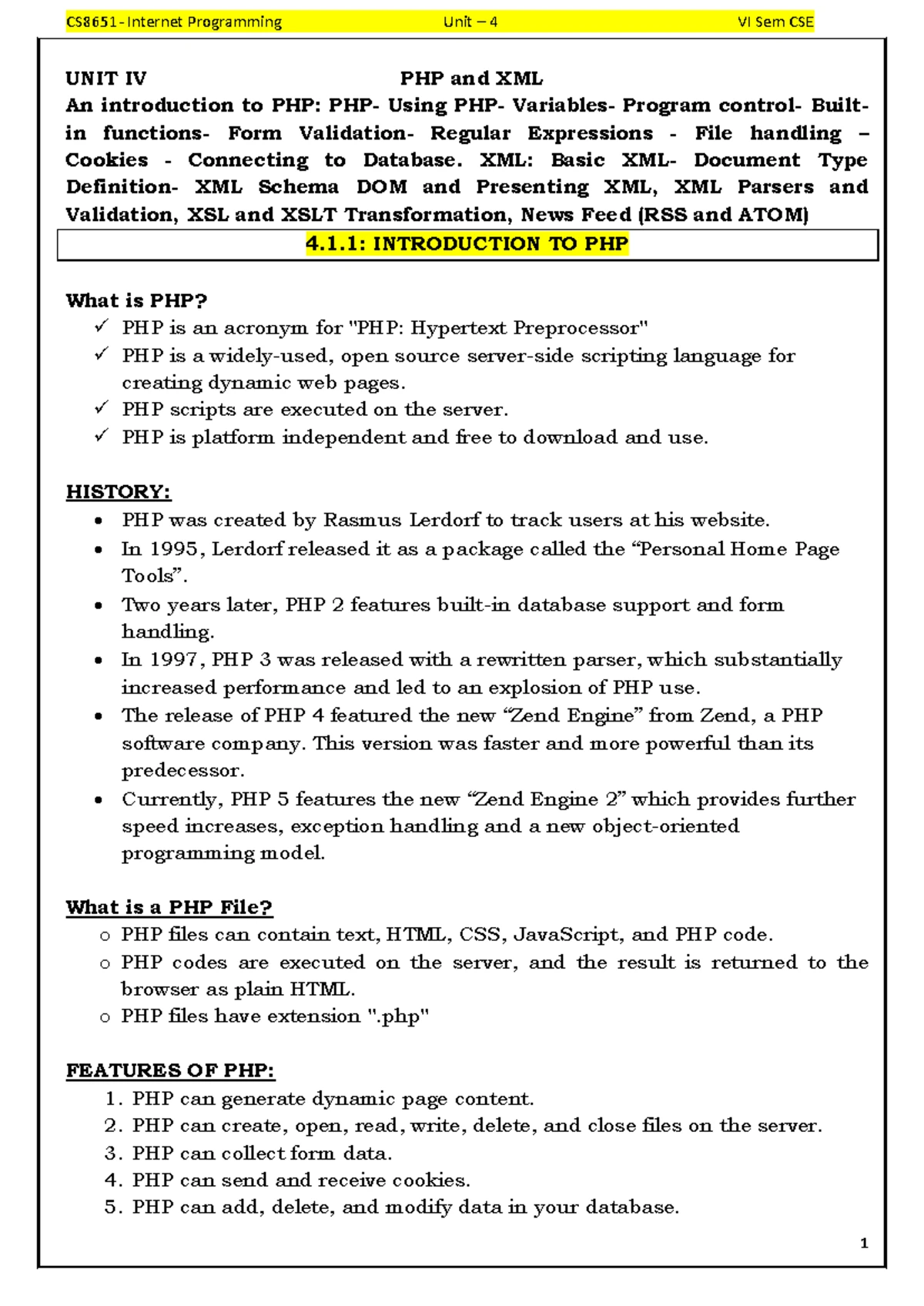 CS8651 - Internet Programming Unit – 4 VI Sem CSE

UNIT IV PHP and XML
An introduction to PHP: PHP- Using PHP- Variables- Program control- Built-in functions- Form Validation- Regular Expressions - File handling – Cookies - Connecting to Database. XML: Basic XML- Document Type Definition- XML Schema DOM and Presenting XML, XML Parsers and Validation, XSL and XSLT Transformation, News Feed (RSS and ATOM)

4.1.1: INTRODUCTION TO PHP

What is PHP?
✓ PHP is an acronym for "PHP: Hypertext Preprocessor"
✓ PHP is a widely-used, open source server-side scripting language for creating dynamic web pages.
✓ PHP scripts are executed on the server.
✓ PHP is platform independent and free to download and use.

HISTORY:
• PHP was created by Rasmus Lerdorf to track users at his website.
• In 1995, Lerdorf released it as a package called the “Personal Home Page Tools”.
• Two years later, PHP 2 features built-in database support and form handling.
• In 1997, PHP 3 was released with a rewritten parser, which substantially increased performance and led to an explosion of PHP use.
• The release of PHP 4 featured the new “Zend Engine” from Zend, a PHP software company. This version was faster and more powerful than its predecessor.
• Currently, PHP 5 features the new “Zend Engine 2” which provides further speed increases, exception handling and a new object-oriented programming model.

What is a PHP File?
o PHP files can contain text, HTML, CSS, JavaScript, and PHP code.
o PHP codes are executed on the server, and the result is returned to the browser as plain HTML.
o PHP files have extension ".php"

FEATURES OF PHP:
1. PHP can generate dynamic page content.
2. PHP can create, open, read, write, delete, and close files on the server.
3. PHP can collect form data.
4. PHP can send and receive cookies.
5. PHP can add, delete, and modify data in your database.

1